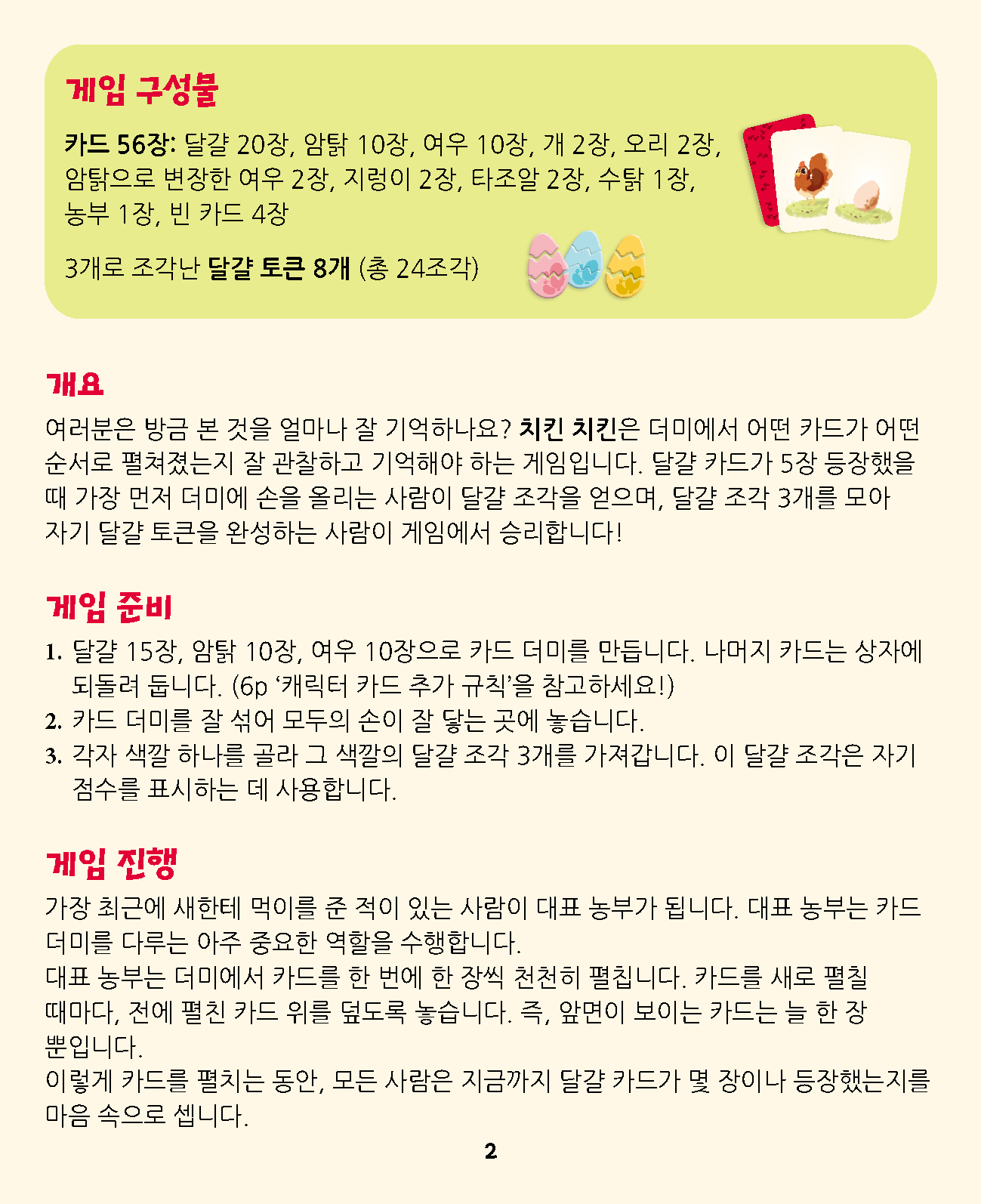 게임 구성물

카드 56장: 달걀 20장, 암탉 10장, 여우 10장, 개 2장, 오리 2장, 암탉으로 변장한 여우 2장, 지렁이 2장, 타조알 2장, 수탉 1장, 농부 1장, 빈 카드 4장

3개로 조각난 달걀 토큰 8개 (총 24조각)

개요

여러분은 방금 본 것을 얼마나 잘 기억하나요? 치킨 치킨은 더미에서 어떤 카드가 어떤 순서로 펼쳐졌는지 잘 관찰하고 기억해야 하는 게임입니다. 달걀 카드가 5장 등장했을 때 가장 먼저 더미에 손을 올리는 사람이 달걀 조각을 얻으며, 달걀 조각 3개를 모아 자기 달걀 토큰을 완성하는 사람이 게임에서 승리합니다!

게임 준비

1. 달걀 15장, 암탉 10장, 여우 10장으로 카드 더미를 만듭니다. 나머지 카드는 상자에 되돌려 둡니다. (6p '캐릭터 카드 추가 규칙'을 참고하세요!)
2. 카드 더미를 잘 섞어 모두의 손이 잘 닿는 곳에 놓습니다.
3. 각자 색깔 하나를 골라 그 색깔의 달걀 조각 3개를 가져갑니다. 이 달걀 조각은 자기 점수를 표시하는 데 사용합니다.

게임 진행

가장 최근에 새한테 먹이를 준 적이 있는 사람이 대표 농부가 됩니다. 대표 농부는 카드 더미를 다루는 아주 중요한 역할을 수행합니다.
대표 농부는 더미에서 카드를 한 번에 한 장씩 천천히 펼칩니다. 카드를 새로 펼칠 때마다, 전에 펼친 카드 위를 덮도록 놓습니다. 즉, 앞면이 보이는 카드는 늘 한 장 뿐입니다.
이렇게 카드를 펼치는 동안, 모든 사람은 지금까지 달걀 카드가 몇 장이나 등장했는지를 마음 속으로 셉니다.

2